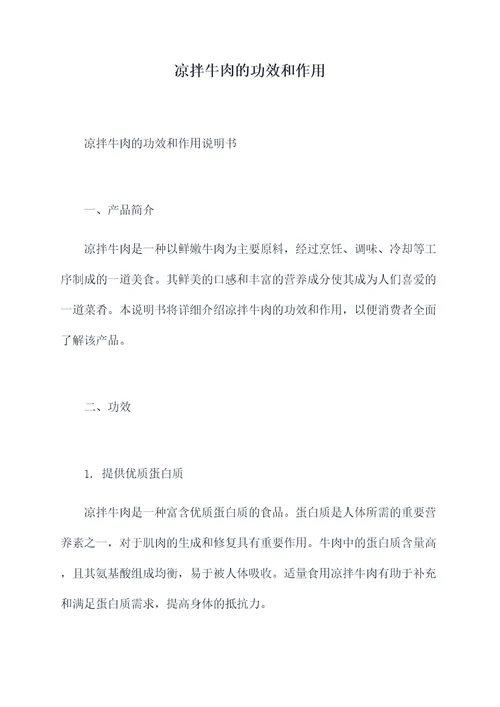 凉拌牛肉的功效和作用

凉拌牛肉的功效和作用说明书

一、产品简介

凉拌牛肉是一种以鲜嫩牛肉为主要原料，经过烹饪、调味、冷却等工序制成的一道美食。其鲜美的口感和丰富的营养成分使其成为人们喜爱的一道菜肴。本说明书将详细介绍凉拌牛肉的功效和作用，以便消费者全面了解该产品。

二、功效

1. 提供优质蛋白质

凉拌牛肉是一种富含优质蛋白质的食品。蛋白质是人体所需的重要营养素之一，对于肌肉的生成和修复具有重要作用。牛肉中的蛋白质含量高，且其氨基酸组成均衡，易于被人体吸收。适量食用凉拌牛肉有助于补充和满足蛋白质需求，提高身体的抵抗力。